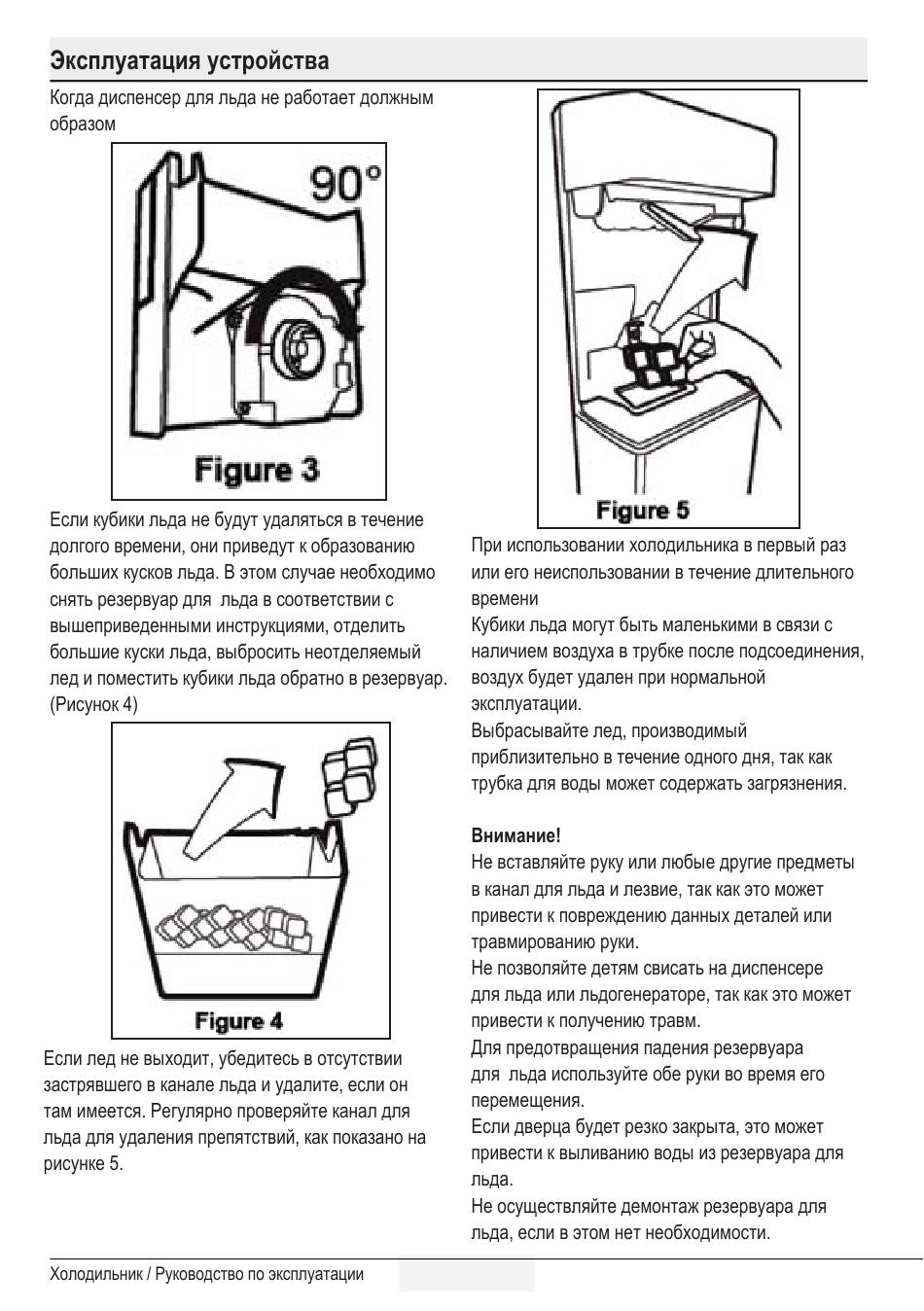 Эксплуатация устройства

Когда диспенсер для льда не работает должным образом

90°

Figure 3

Если кубики льда не будут удаляться в течение долгого времени, они приведут к образованию больших кусков льда. В этом случае необходимо снять резервуар для льда в соответствии с вышеприведенными инструкциями, отделить большие куски льда, выбросить неотделяемый лед и поместить кубики льда обратно в резервуар. (Рисунок 4)

Figure 4

Если лед не выходит, убедитесь в отсутствии застрявшего в канале льда и удалите, если он там имеется. Регулярно проверяйте канал для льда для удаления препятствий, как показано на рисунке 5.

Figure 5

При использовании холодильника в первый раз или его неиспользовании в течение длительного времени
Кубики льда могут быть маленькими в связи с наличием воздуха в трубке после подсоединения, воздух будет удален при нормальной эксплуатации.
Выбрасывайте лед, производимый приблизительно в течение одного дня, так как трубка для воды может содержать загрязнения.

Внимание!
Не вставляйте руку или любые другие предметы в канал для льда и лезвие, так как это может привести к повреждению данных деталей или травмированию руки.
Не позволяйте детям свисать на диспенсере для льда или льдогенераторе, так как это может привести к получению травм.
Для предотвращения падения резервуара для льда используйте обе руки во время его перемещения.
Если дверца будет резко закрыта, это может привести к выливанию воды из резервуара для льда.
Не осуществляйте демонтаж резервуара для льда, если в этом нет необходимости.

Холодильник / Руководство по эксплуатации